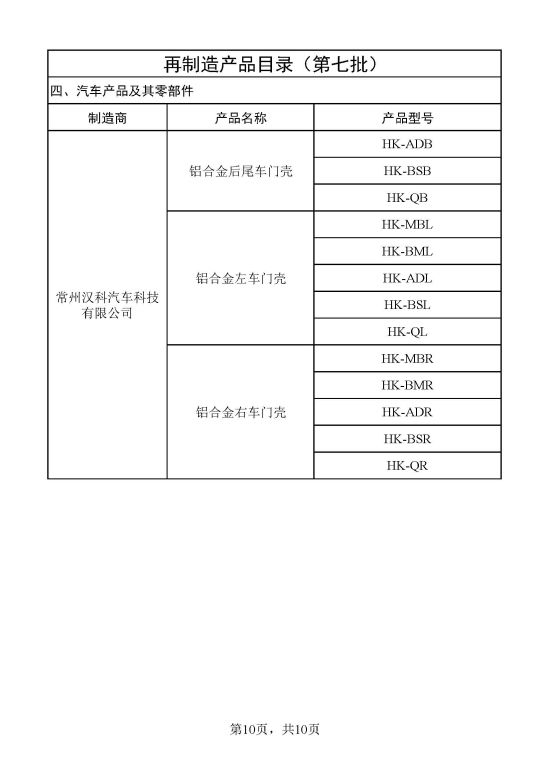 再制造产品目录（第七批）

四、汽车产品及其零部件

| 制造商 | 产品名称 | 产品型号 |
|---|---|---|
| 常州汉科汽车科技有限公司 | 铝合金后尾车门壳 | HK-ADB |
| | | HK-BSB |
| | | HK-QB |
| | 铝合金左车门壳 | HK-MBL |
| | | HK-BML |
| | | HK-ADL |
| | | HK-BSL |
| | | HK-QL |
| | 铝合金右车门壳 | HK-MBR |
| | | HK-BMR |
| | | HK-ADR |
| | | HK-BSR |
| | | HK-QR |

第10页，共10页